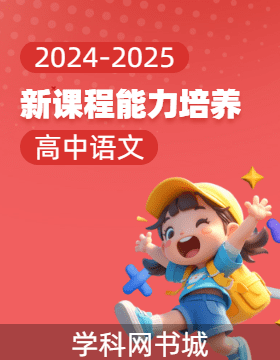 2024-2025

新课程能力培养

高中语文

学科网书城